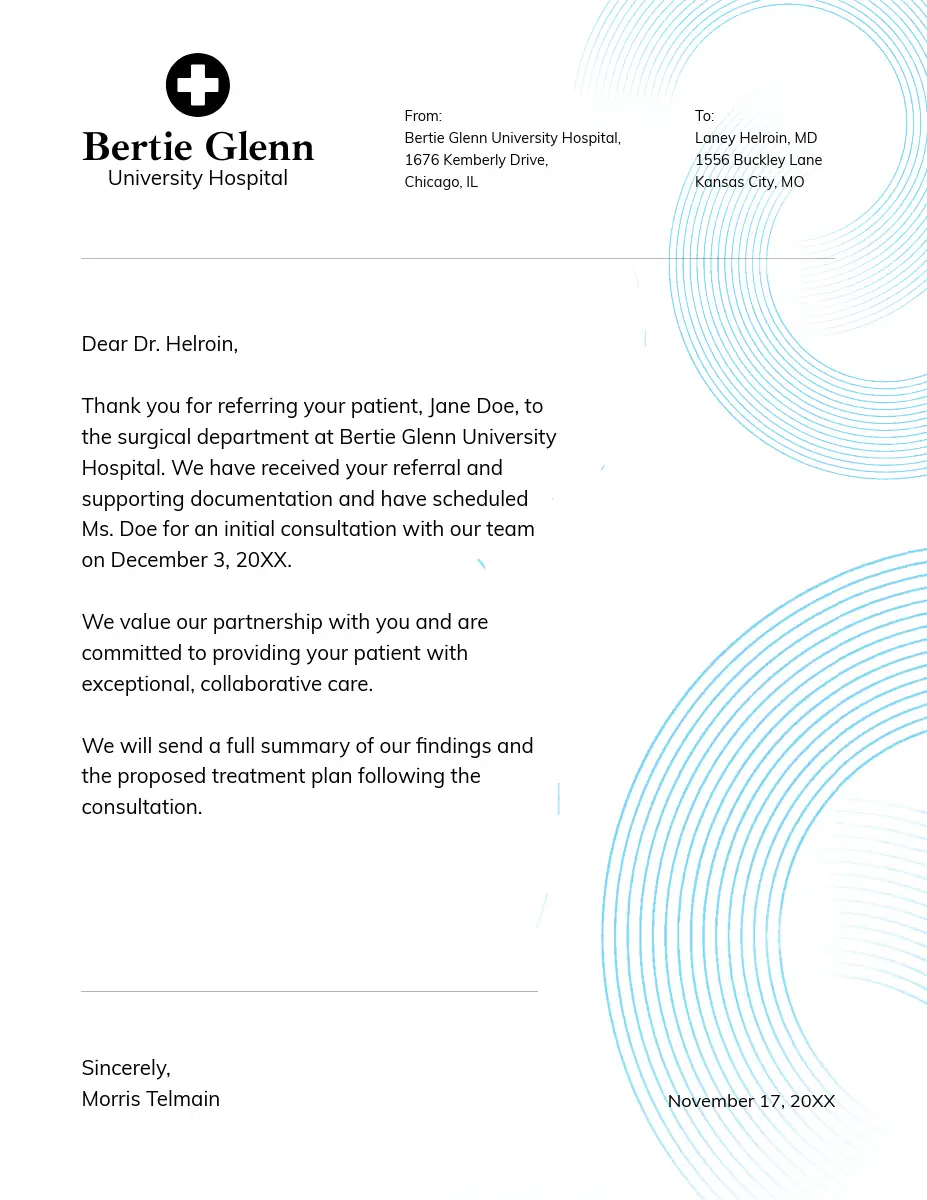 Bertie Glenn
University Hospital

From:
Bertie Glenn University Hospital,
1676 Kemberly Drive,
Chicago, IL

To:
Laney Helroin, MD
1556 Buckley Lane
Kansas City, MO

Dear Dr. Helroin,

Thank you for referring your patient, Jane Doe, to the surgical department at Bertie Glenn University Hospital. We have received your referral and supporting documentation and have scheduled Ms. Doe for an initial consultation with our team on December 3, 20XX.

We value our partnership with you and are committed to providing your patient with exceptional, collaborative care.

We will send a full summary of our findings and the proposed treatment plan following the consultation.

Sincerely,
Morris Telmain

November 17, 20XX